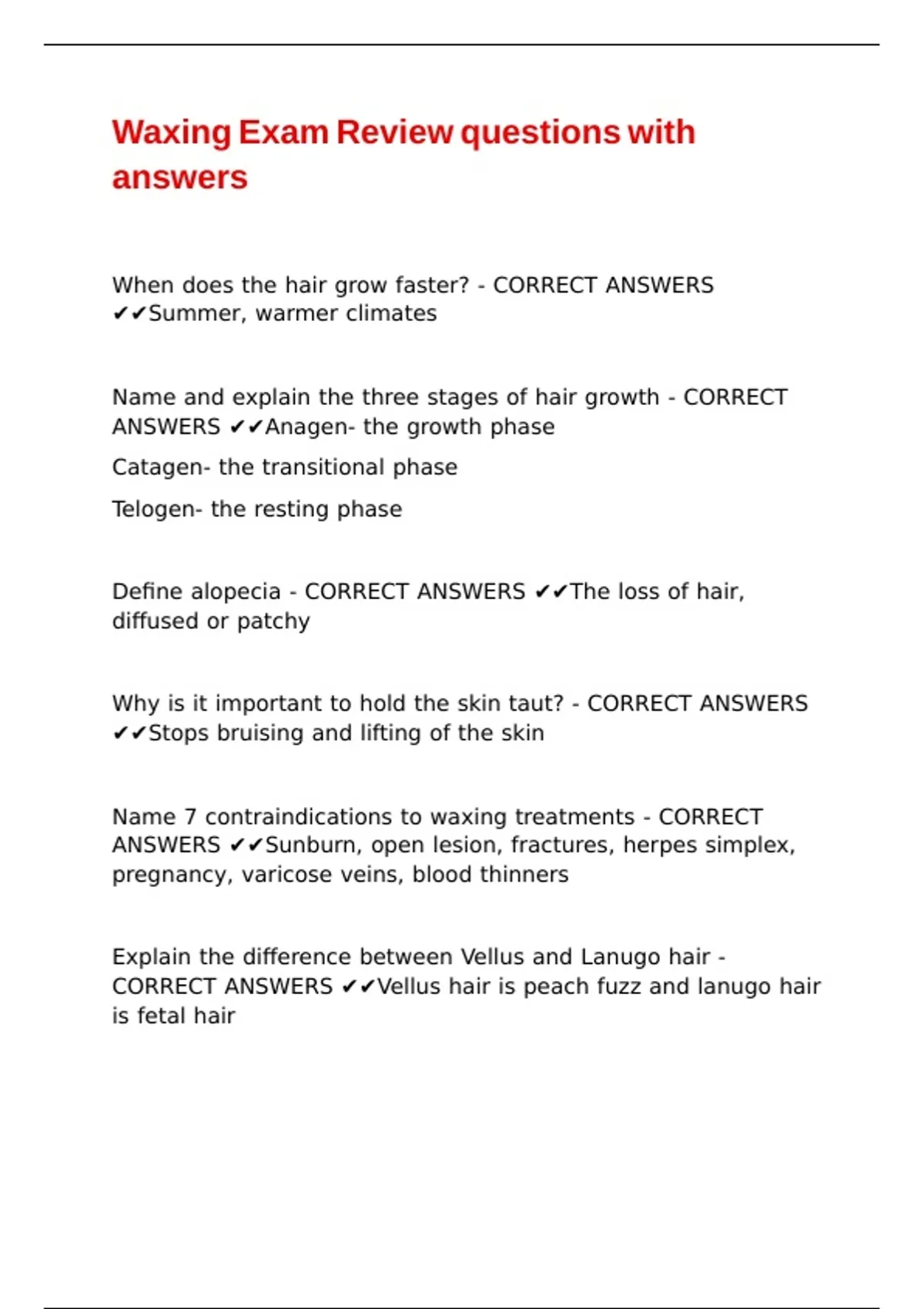 Waxing Exam Review questions with answers

When does the hair grow faster? - CORRECT ANSWERS ✔✔Summer, warmer climates

Name and explain the three stages of hair growth - CORRECT ANSWERS ✔✔Anagen- the growth phase

Catagen- the transitional phase

Telogen- the resting phase

Define alopecia - CORRECT ANSWERS ✔✔The loss of hair, diffused or patchy

Why is it important to hold the skin taut? - CORRECT ANSWERS ✔✔Stops bruising and lifting of the skin

Name 7 contraindications to waxing treatments - CORRECT ANSWERS ✔✔Sunburn, open lesion, fractures, herpes simplex, pregnancy, varicose veins, blood thinners

Explain the difference between Vellus and Lanugo hair - CORRECT ANSWERS ✔✔Vellus hair is peach fuzz and lanugo hair is fetal hair